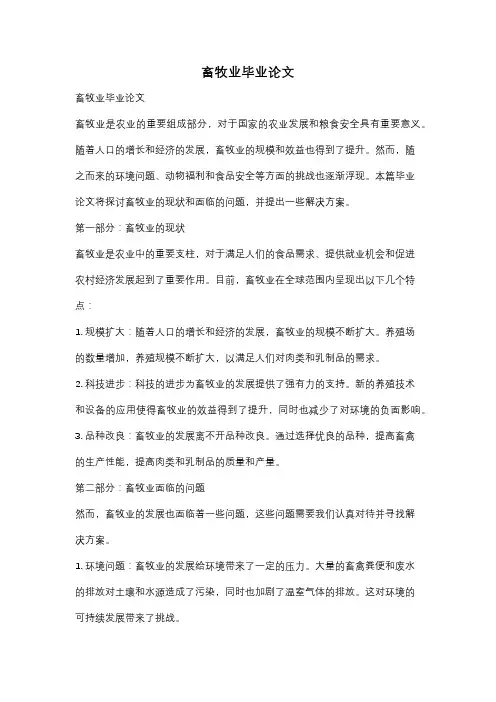 畜牧业毕业论文

畜牧业毕业论文

畜牧业是农业的重要组成部分，对于国家的农业发展和粮食安全具有重要意义。随着人口的增长和经济的发展，畜牧业的规模和效益也得到了提升。然而，随之而来的环境问题、动物福利和食品安全等方面的挑战也逐渐浮现。本篇毕业论文将探讨畜牧业的现状和面临的问题，并提出一些解决方案。

第一部分：畜牧业的现状

畜牧业是农业中的重要支柱，对于满足人们的食品需求、提供就业机会和促进农村经济发展起到了重要作用。目前，畜牧业在全球范围内呈现出以下几个特点：

1. 规模扩大：随着人口的增长和经济的发展，畜牧业的规模不断扩大。养殖场的数量增加，养殖规模不断扩大，以满足人们对肉类和乳制品的需求。

2. 科技进步：科技的进步为畜牧业的发展提供了强有力的支持。新的养殖技术和设备的应用使得畜牧业的效益得到了提升，同时也减少了对环境的负面影响。

3. 品种改良：畜牧业的发展离不开品种改良。通过选择优良的品种，提高畜禽的生产性能，提高肉类和乳制品的质量和产量。

第二部分：畜牧业面临的问题

然而，畜牧业的发展也面临着一些问题，这些问题需要我们认真对待并寻找解决方案。

1. 环境问题：畜牧业的发展给环境带来了一定的压力。大量的畜禽粪便和废水的排放对土壤和水源造成了污染，同时也加剧了温室气体的排放。这对环境的可持续发展带来了挑战。